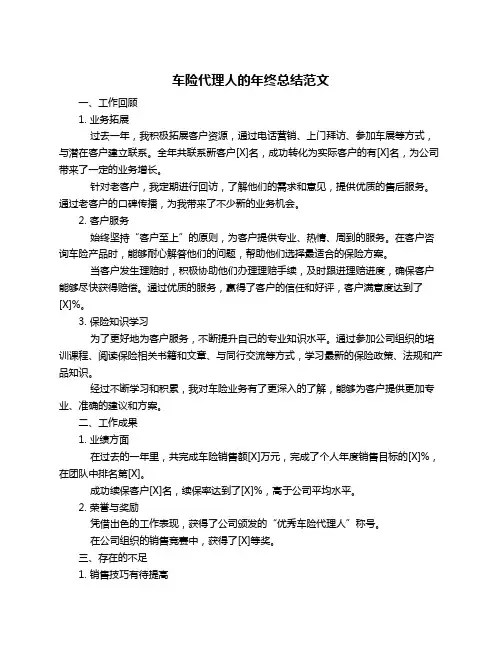 车险代理人的年终总结范文

一、工作回顾

1. 业务拓展

过去一年，我积极拓展客户资源，通过电话营销、上门拜访、参加车展等方式，与潜在客户建立联系。全年共联系新客户[X]名，成功转化为实际客户的有[X]名，为公司带来了一定的业务增长。

针对老客户，我定期进行回访，了解他们的需求和意见，提供优质的售后服务。通过老客户的口碑传播，为我带来了不少新的业务机会。

2. 客户服务

始终坚持“客户至上”的原则，为客户提供专业、热情、周到的服务。在客户咨询车险产品时，能够耐心解答他们的问题，帮助他们选择最适合的保险方案。

当客户发生理赔时，积极协助他们办理理赔手续，及时跟进理赔进度，确保客户能够尽快获得赔偿。通过优质的服务，赢得了客户的信任和好评，客户满意度达到了[X]%。

3. 保险知识学习

为了更好地为客户服务，不断提升自己的专业知识水平。通过参加公司组织的培训课程、阅读保险相关书籍和文章、与同行交流等方式，学习最新的保险政策、法规和产品知识。

经过不断学习和积累，我对车险业务有了更深入的了解，能够为客户提供更加专业、准确的建议和方案。

二、工作成果

1. 业绩方面

在过去的一年里，共完成车险销售额[X]万元，完成了个人年度销售目标的[X]%，在团队中排名第[X]。

成功续保客户[X]名，续保率达到了[X]%，高于公司平均水平。

2. 荣誉与奖励

凭借出色的工作表现，获得了公司颁发的“优秀车险代理人”称号。

在公司组织的销售竞赛中，获得了[X]等奖。

三、存在的不足

1. 销售技巧有待提高